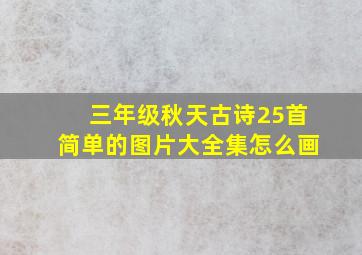 三年级秋天古诗25首
简单的图片大全集怎么画